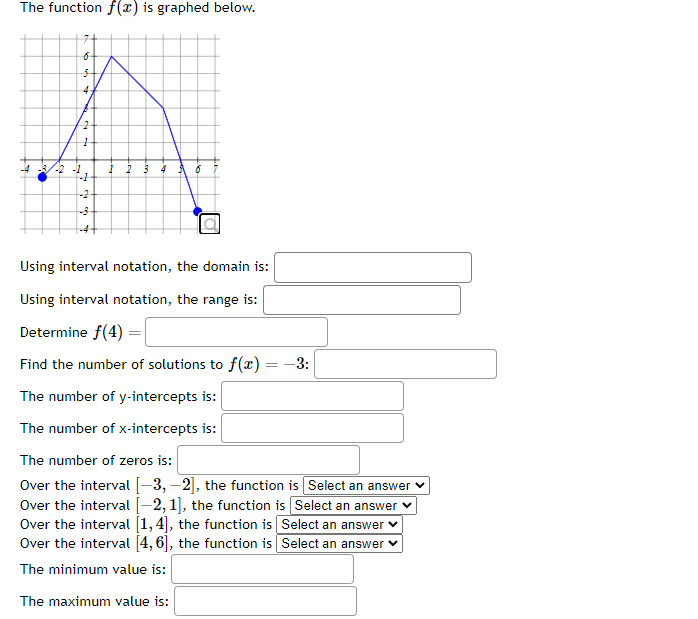 The function $f(x)$ is graphed below.

7
6
5
4
3
2
1
-4 -3 -2 -1 1 2 3 4 5 6 7
-1
-2
-3
-4

Using interval notation, the domain is:

Using interval notation, the range is:

Determine $f(4) =$

Find the number of solutions to $f(x) = -3$:

The number of y-intercepts is:

The number of x-intercepts is:

The number of zeros is:

Over the interval $[-3, -2]$, the function is Select an answer
Over the interval $[-2, 1]$, the function is Select an answer
Over the interval $[1, 4]$, the function is Select an answer
Over the interval $[4, 6]$, the function is Select an answer

The minimum value is:

The maximum value is: